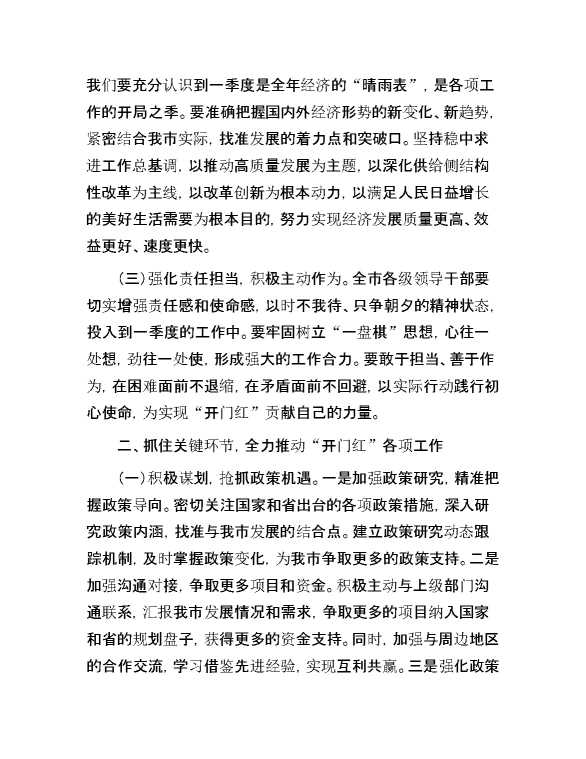 我们要充分认识到一季度是全年经济的“晴雨表”，是各项工作的开局之季。要准确把握国内外经济形势的新变化、新趋势，紧密结合我市实际，找准发展的着力点和突破口。坚持稳中求进工作总基调，以推动高质量发展为主题，以深化供给侧结构性改革为主线，以改革创新为根本动力，以满足人民日益增长的美好生活需要为根本目的，努力实现经济发展质量更高、效益更好、速度更快。

（三）强化责任担当，积极主动作为。全市各级领导干部要切实增强责任感和使命感，以时不我待、只争朝夕的精神状态，投入到一季度的工作中。要牢固树立“一盘棋”思想，心往一处想，劲往一处使，形成强大的工作合力。要敢于担当、善于作为，在困难面前不退缩，在矛盾面前不回避，以实际行动践行初心使命，为实现“开门红”贡献自己的力量。

二、抓住关键环节，全力推动“开门红”各项工作

（一）积极谋划，抢抓政策机遇。一是加强政策研究，精准把握政策导向。密切关注国家和省出台的各项政策措施，深入研究政策内涵，找准与我市发展的结合点。建立政策研究动态跟踪机制，及时掌握政策变化，为我市争取更多的政策支持。二是加强沟通对接，争取更多项目和资金。积极主动与上级部门沟通联系，汇报我市发展情况和需求，争取更多的项目纳入国家和省的规划盘子，获得更多的资金支持。同时，加强与周边地区的合作交流，学习借鉴先进经验，实现互利共赢。三是强化政策